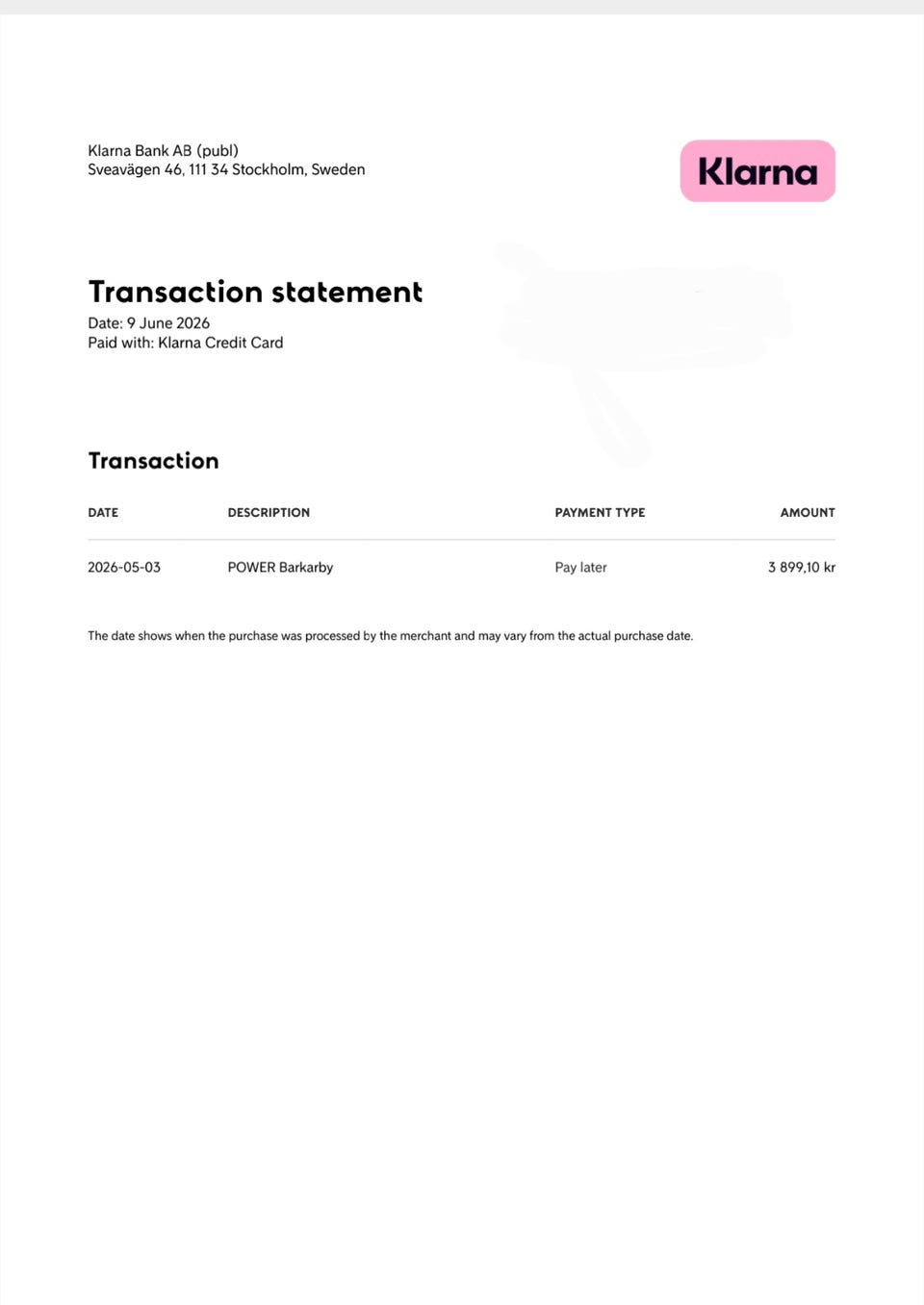 Klarna Bank AB (publ)
Sveavägen 46, 111 34 Stockholm, Sweden

Klarna

Transaction statement
Date: 9 June 2026
Paid with: Klarna Credit Card

Transaction

| DATE | DESCRIPTION | PAYMENT TYPE | AMOUNT |
|---|---|---|---|
| 2026-05-03 | POWER Barkarby | Pay later | 3 899,10 kr |

The date shows when the purchase was processed by the merchant and may vary from the actual purchase date.